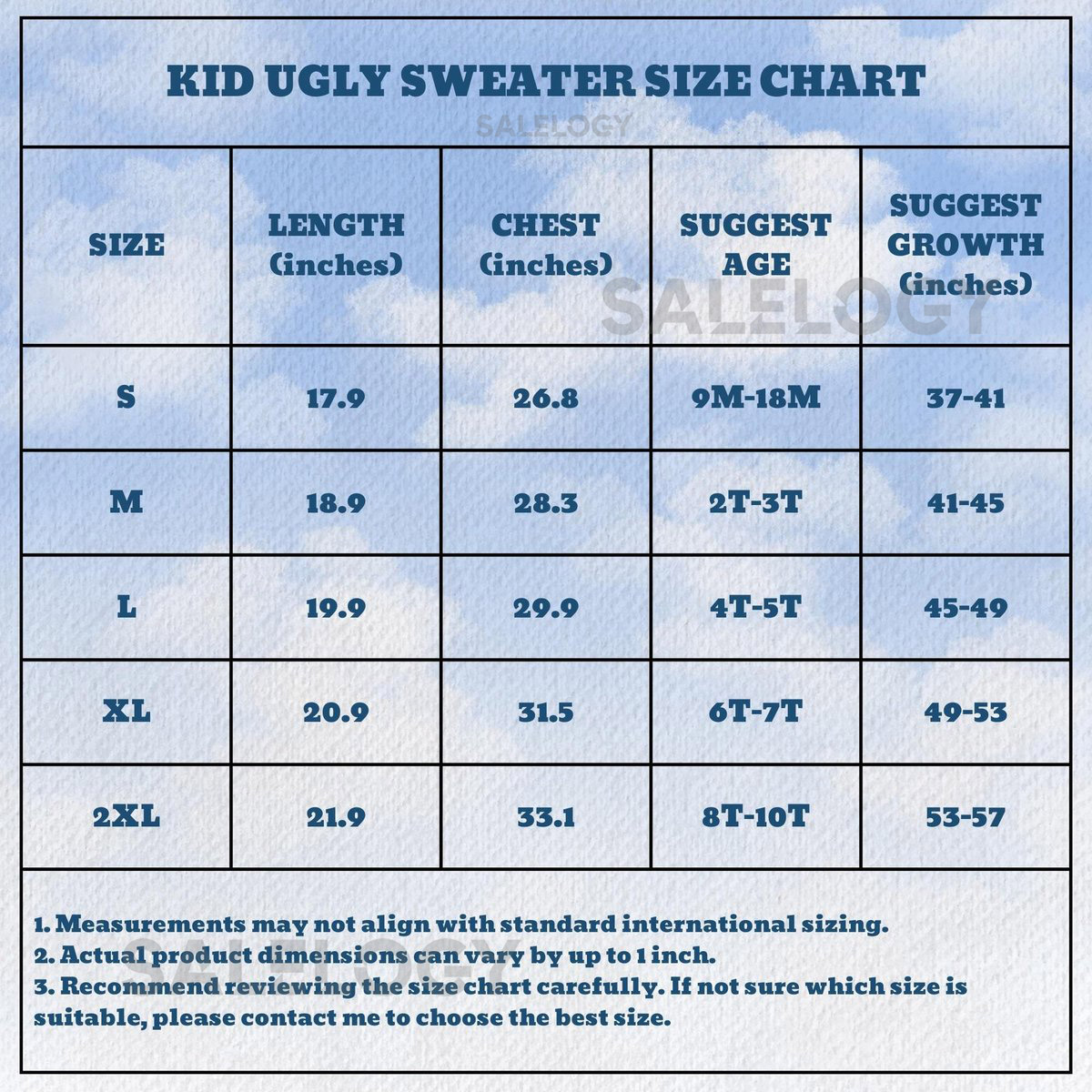 KID UGLY SWEATER SIZE CHART

SALELOGY

| SIZE | LENGTH (inches) | CHEST (inches) | SUGGEST AGE | SUGGEST GROWTH (inches) |
|---|---|---|---|---|
| S | 17.9 | 26.8 | 9M-18M | 37-41 |
| M | 18.9 | 28.3 | 2T-3T | 41-45 |
| L | 19.9 | 29.9 | 4T-5T | 45-49 |
| XL | 20.9 | 31.5 | 6T-7T | 49-53 |
| 2XL | 21.9 | 33.1 | 8T-10T | 53-57 |

SALELOGY

1. Measurements may not align with standard international sizing.
2. Actual product dimensions can vary by up to 1 inch.
3. Recommend reviewing the size chart carefully. If not sure which size is suitable, please contact me to choose the best size.

SALELOGY